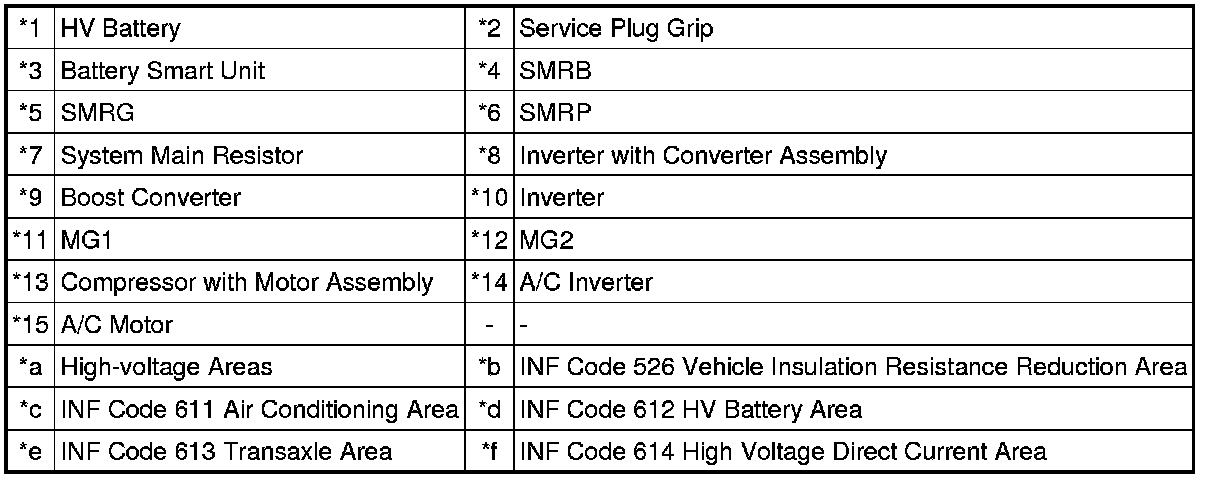 | *1 | HV Battery | *2 | Service Plug Grip |
|---|---|---|---|
| *3 | Battery Smart Unit | *4 | SMRB |
| *5 | SMRG | *6 | SMRP |
| *7 | System Main Resistor | *8 | Inverter with Converter Assembly |
| *9 | Boost Converter | *10 | Inverter |
| *11 | MG1 | *12 | MG2 |
| *13 | Compressor with Motor Assembly | *14 | A/C Inverter |
| *15 | A/C Motor | - | - |
| *a | High-voltage Areas | *b | INF Code 526 Vehicle Insulation Resistance Reduction Area |
| *c | INF Code 611 Air Conditioning Area | *d | INF Code 612 HV Battery Area |
| *e | INF Code 613 Transaxle Area | *f | INF Code 614 High Voltage Direct Current Area |